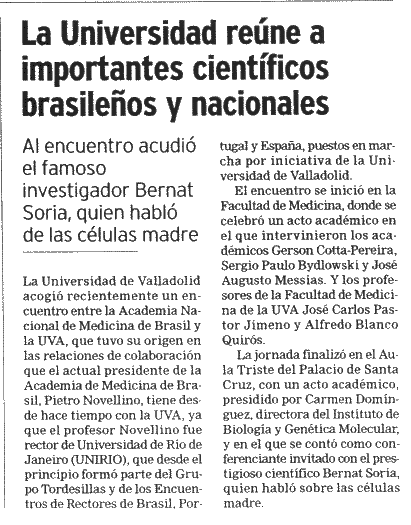 La Universidad reúne a importantes científicos brasileños y nacionales

Al encuentro acudió el famoso investigador Bernat Soria, quien habló de las células madre

La Universidad de Valladolid acogió recientemente un encuentro entre la Academia Nacional de Medicina de Brasil y la UVA, que tuvo su origen en las relaciones de colaboración que el actual presidente de la Academia de Medicina de Brasil, Pietro Novellino, tiene desde hace tiempo con la UVA, ya que el profesor Novellino fue rector de Universidad de Río de Janeiro (UNIRIO), que desde el principio formó parte del Grupo Tordesillas y de los Encuentros de Rectores de Brasil, Portugal y España, puestos en marcha por iniciativa de la Universidad de Valladolid.

El encuentro se inició en la Facultad de Medicina, donde se celebró un acto académico en el que intervinieron los académicos Gerson Cotta-Pereira, Sergio Paulo Bydlowski y José Augusto Messias. Y los profesores de la Facultad de Medicina de la UVA José Carlos Pastor Jimeno y Alfredo Blanco Quirós.

La jornada finalizó en el Aula Triste del Palacio de Santa Cruz, con un acto académico, presidido por Carmen Domínguez, directora del Instituto de Biología y Genética Molecular, y en el que se contó como conferenciante invitado con el prestigioso científico Bernat Soria, quien habló sobre las células madre.